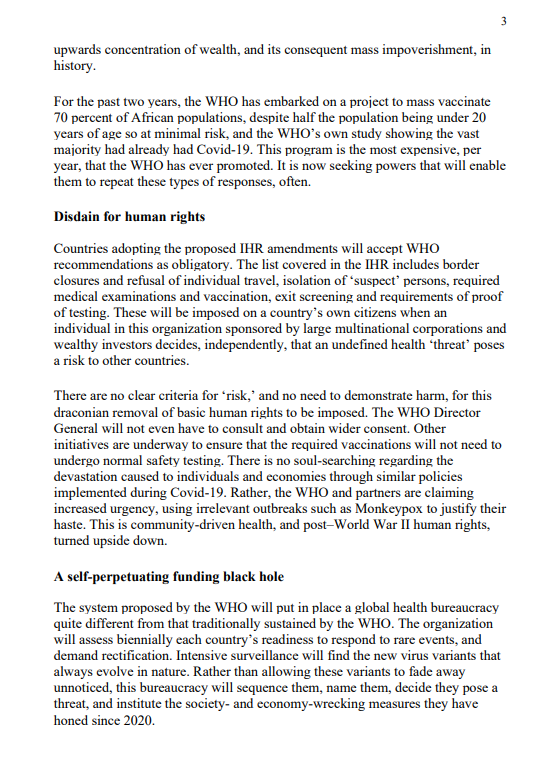 3

upwards concentration of wealth, and its consequent mass impoverishment, in history.

For the past two years, the WHO has embarked on a project to mass vaccinate 70 percent of African populations, despite half the population being under 20 years of age so at minimal risk, and the WHO's own study showing the vast majority had already had Covid-19. This program is the most expensive, per year, that the WHO has ever promoted. It is now seeking powers that will enable them to repeat these types of responses, often.

Disdain for human rights

Countries adopting the proposed IHR amendments will accept WHO recommendations as obligatory. The list covered in the IHR includes border closures and refusal of individual travel, isolation of 'suspect' persons, required medical examinations and vaccination, exit screening and requirements of proof of testing. These will be imposed on a country's own citizens when an individual in this organization sponsored by large multinational corporations and wealthy investors decides, independently, that an undefined health 'threat' poses a risk to other countries.

There are no clear criteria for 'risk,' and no need to demonstrate harm, for this draconian removal of basic human rights to be imposed. The WHO Director General will not even have to consult and obtain wider consent. Other initiatives are underway to ensure that the required vaccinations will not need to undergo normal safety testing. There is no soul-searching regarding the devastation caused to individuals and economies through similar policies implemented during Covid-19. Rather, the WHO and partners are claiming increased urgency, using irrelevant outbreaks such as Monkeypox to justify their haste. This is community-driven health, and post–World War II human rights, turned upside down.

A self-perpetuating funding black hole

The system proposed by the WHO will put in place a global health bureaucracy quite different from that traditionally sustained by the WHO. The organization will assess biennially each country's readiness to respond to rare events, and demand rectification. Intensive surveillance will find the new virus variants that always evolve in nature. Rather than allowing these variants to fade away unnoticed, this bureaucracy will sequence them, name them, decide they pose a threat, and institute the society- and economy-wrecking measures they have honed since 2020.